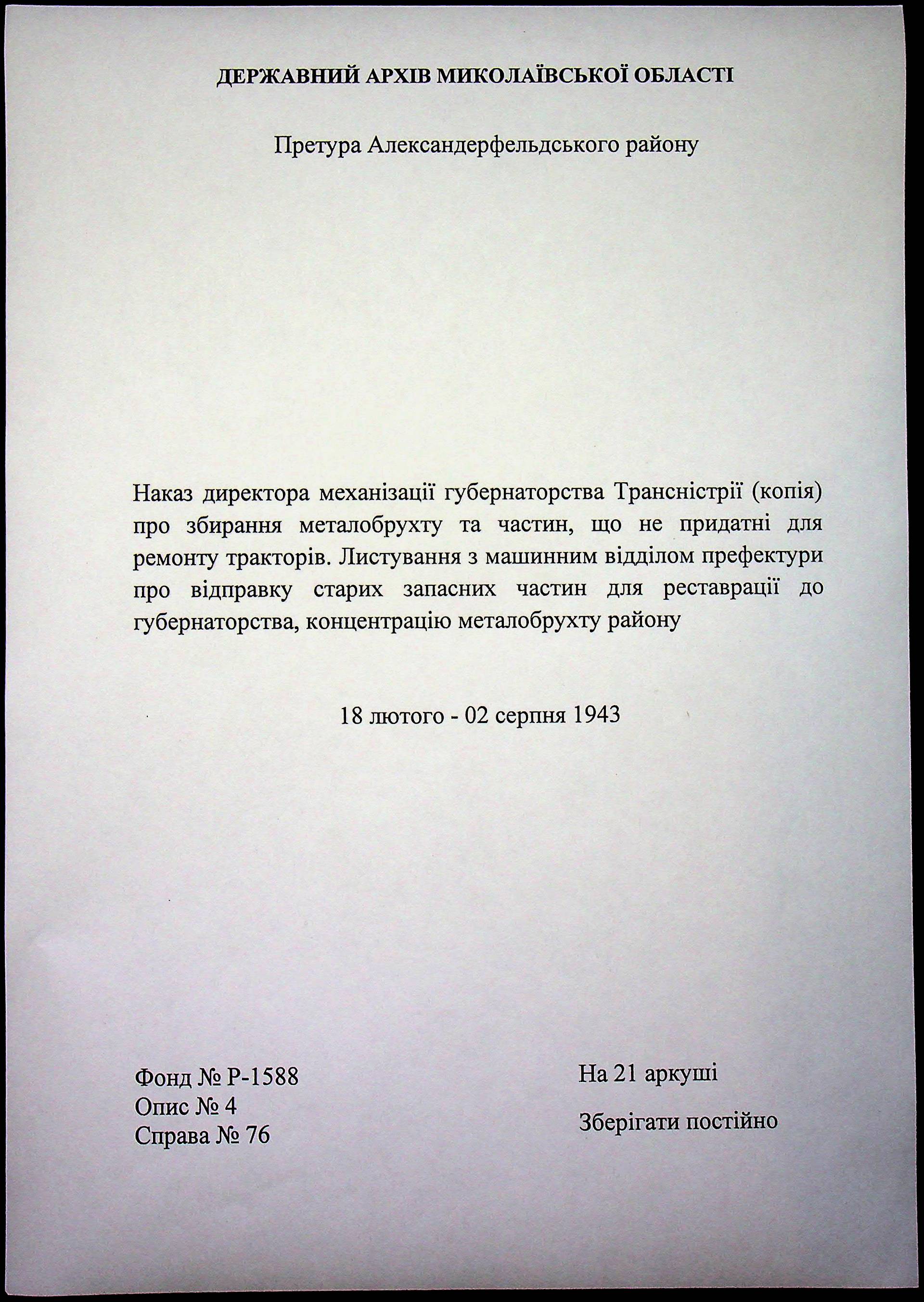 ДЕРЖАВНИЙ АРХІВ МИКОЛАЇВСЬКОЇ ОБЛАСТІ

Претура Александерфельдського району

Наказ директора механізації губернаторства Трансністрії (копія) про збирання металобрухту та частин, що не придатні для ремонту тракторів. Листування з машинним відділом префектури про відправку старих запасних частин для реставрації до губернаторства, концентрацію металобрухту району

18 лютого - 02 серпня 1943

Фонд № Р-1588
Опис № 4
Справа № 76

На 21 аркуші

Зберігати постійно